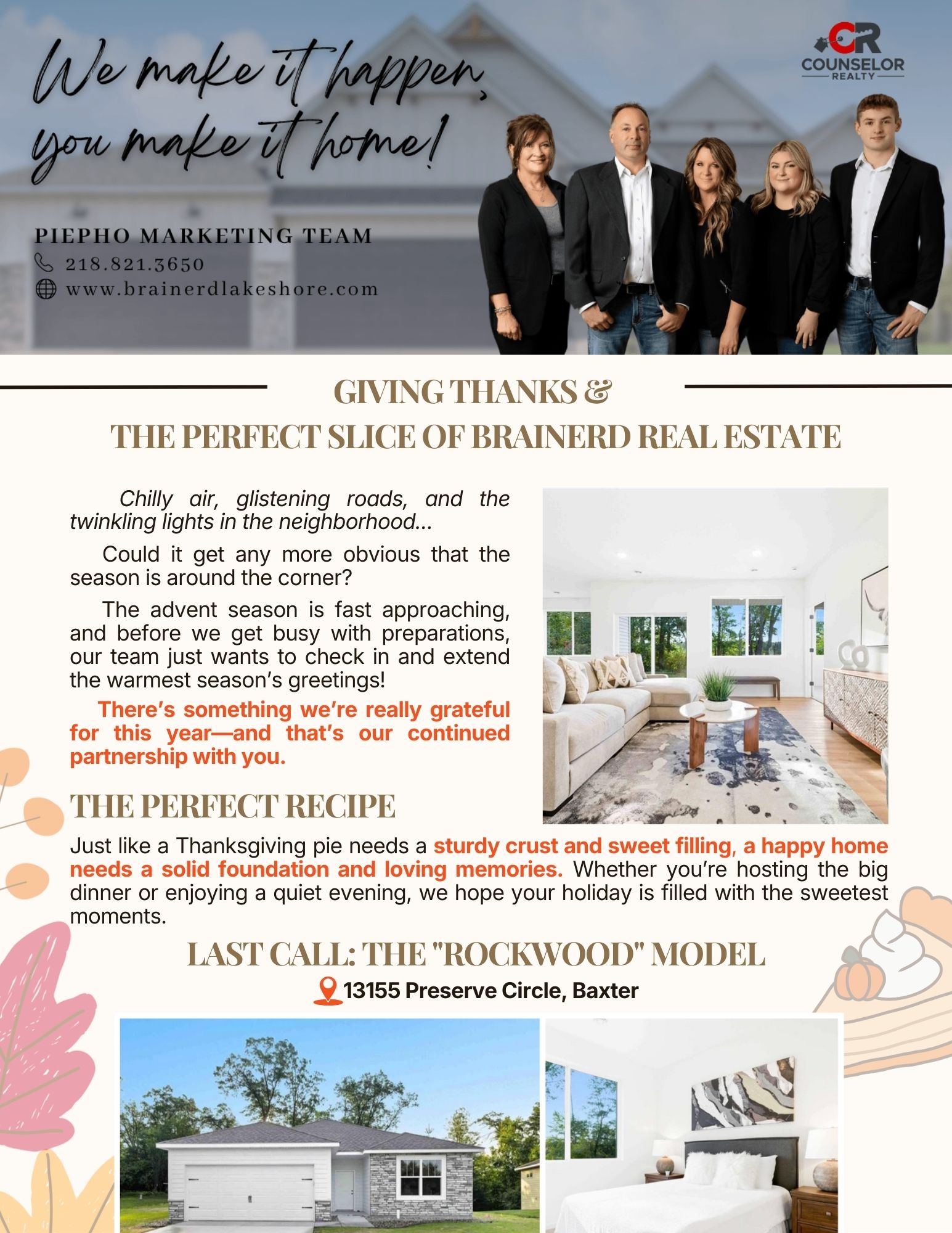 We make it happen, you make it home!

CR
COUNSELOR
REALTY

PIEPHO MARKETING TEAM
218.821.3650
www.brainerdlakeshore.com

GIVING THANKS &
THE PERFECT SLICE OF BRAINERD REAL ESTATE

Chilly air, glistening roads, and the twinkling lights in the neighborhood...

Could it get any more obvious that the season is around the corner?

The advent season is fast approaching, and before we get busy with preparations, our team just wants to check in and extend the warmest season's greetings!

There's something we're really grateful for this year—and that's our continued partnership with you.

THE PERFECT RECIPE

Just like a Thanksgiving pie needs a sturdy crust and sweet filling, a happy home needs a solid foundation and loving memories. Whether you're hosting the big dinner or enjoying a quiet evening, we hope your holiday is filled with the sweetest moments.

LAST CALL: THE "ROCKWOOD" MODEL
13155 Preserve Circle, Baxter